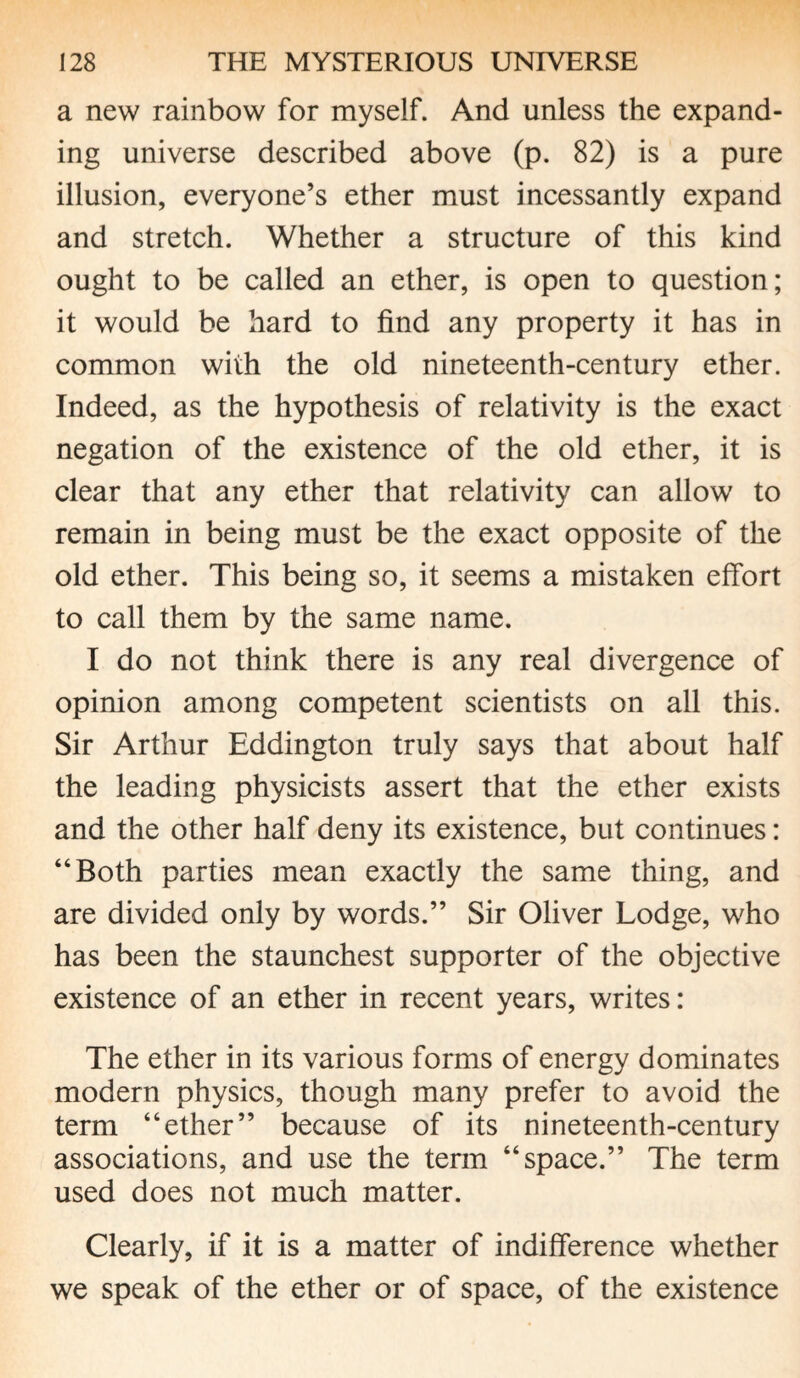 128 THE MYSTERIOUS UNIVERSE

a new rainbow for myself. And unless the expanding universe described above (p. 82) is a pure illusion, everyone's ether must incessantly expand and stretch. Whether a structure of this kind ought to be called an ether, is open to question; it would be hard to find any property it has in common with the old nineteenth-century ether. Indeed, as the hypothesis of relativity is the exact negation of the existence of the old ether, it is clear that any ether that relativity can allow to remain in being must be the exact opposite of the old ether. This being so, it seems a mistaken effort to call them by the same name.

I do not think there is any real divergence of opinion among competent scientists on all this. Sir Arthur Eddington truly says that about half the leading physicists assert that the ether exists and the other half deny its existence, but continues: "Both parties mean exactly the same thing, and are divided only by words." Sir Oliver Lodge, who has been the staunchest supporter of the objective existence of an ether in recent years, writes:

The ether in its various forms of energy dominates modern physics, though many prefer to avoid the term "ether" because of its nineteenth-century associations, and use the term "space." The term used does not much matter.

Clearly, if it is a matter of indifference whether we speak of the ether or of space, of the existence